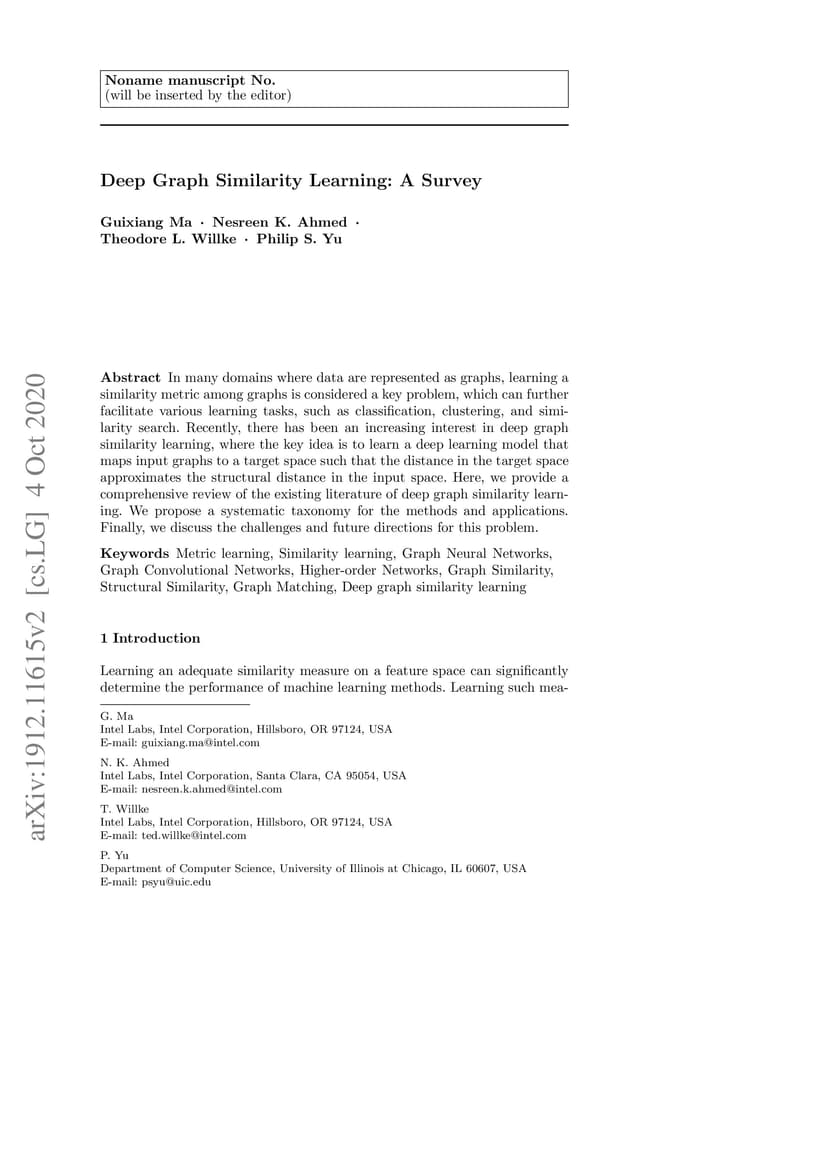 Noname manuscript No.
(will be inserted by the editor)

Deep Graph Similarity Learning: A Survey

Guixiang Ma · Nesreen K. Ahmed · Theodore L. Willke · Philip S. Yu

arXiv:1912.11615v2 [cs.LG] 4 Oct 2020

Abstract In many domains where data are represented as graphs, learning a similarity metric among graphs is considered a key problem, which can further facilitate various learning tasks, such as classification, clustering, and similarity search. Recently, there has been an increasing interest in deep graph similarity learning, where the key idea is to learn a deep learning model that maps input graphs to a target space such that the distance in the target space approximates the structural distance in the input space. Here, we provide a comprehensive review of the existing literature of deep graph similarity learning. We propose a systematic taxonomy for the methods and applications. Finally, we discuss the challenges and future directions for this problem.

Keywords Metric learning, Similarity learning, Graph Neural Networks, Graph Convolutional Networks, Higher-order Networks, Graph Similarity, Structural Similarity, Graph Matching, Deep graph similarity learning

1 Introduction

Learning an adequate similarity measure on a feature space can significantly determine the performance of machine learning methods. Learning such mea-

G. Ma
Intel Labs, Intel Corporation, Hillsboro, OR 97124, USA
E-mail: guixiang.ma@intel.com

N. K. Ahmed
Intel Labs, Intel Corporation, Santa Clara, CA 95054, USA
E-mail: nesreen.k.ahmed@intel.com

T. Willke
Intel Labs, Intel Corporation, Hillsboro, OR 97124, USA
E-mail: ted.willke@intel.com

P. Yu
Department of Computer Science, University of Illinois at Chicago, IL 60607, USA
E-mail: psyu@uic.edu